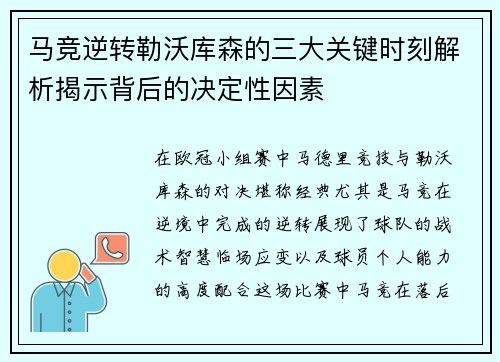 马竞逆转勒沃库森的三大关键时刻解析揭示背后的决定性因素

在欧冠小组赛中马德里竞技与勒沃库森的对决堪称经典尤其是马竞在逆境中完成的逆转展现了球队的战术智慧临场应变以及球员个人能力的高度配合这场比赛中马竞在落后